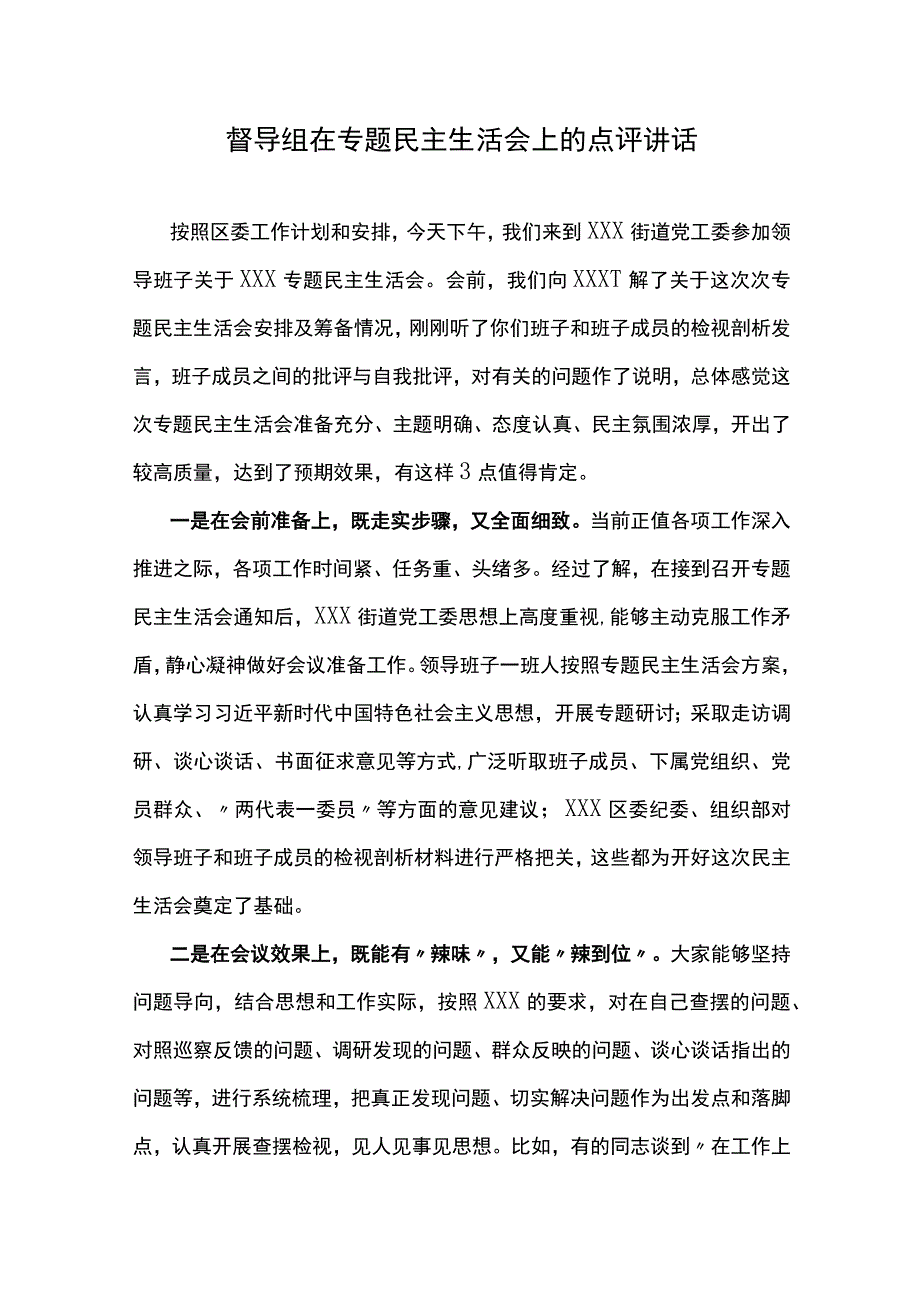 督导组在专题民主生活会上的点评讲话

按照区委工作计划和安排，今天下午，我们来到XXX街道党工委参加领导班子关于XXX专题民主生活会。会前，我们向XXXT解了关于这次次专题民主生活会安排及筹备情况，刚刚听了你们班子和班子成员的检视剖析发言，班子成员之间的批评与自我批评，对有关的问题作了说明，总体感觉这次专题民主生活会准备充分、主题明确、态度认真、民主氛围浓厚，开出了较高质量，达到了预期效果，有这样3点值得肯定。

一是在会前准备上，既走实步骤，又全面细致。当前正值各项工作深入推进之际，各项工作时间紧、任务重、头绪多。经过了解，在接到召开专题民主生活会通知后，XXX街道党工委思想上高度重视,能够主动克服工作矛盾，静心凝神做好会议准备工作。领导班子一班人按照专题民主生活会方案，认真学习习近平新时代中国特色社会主义思想，开展专题研讨；采取走访调研、谈心谈话、书面征求意见等方式,广泛听取班子成员、下属党组织、党员群众、〃两代表一委员〃等方面的意见建议；XXX区委纪委、组织部对领导班子和班子成员的检视剖析材料进行严格把关，这些都为开好这次民主生活会奠定了基础。

二是在会议效果上，既能有〃辣味〃，又能〃辣到位〃。大家能够坚持问题导向，结合思想和工作实际，按照XXX的要求，对在自己查摆的问题、对照巡察反馈的问题、调研发现的问题、群众反映的问题、谈心谈话指出的问题等，进行系统梳理，把真正发现问题、切实解决问题作为出发点和落脚点，认真开展查摆检视，见人见事见思想。比如，有的同志谈到〃在工作上